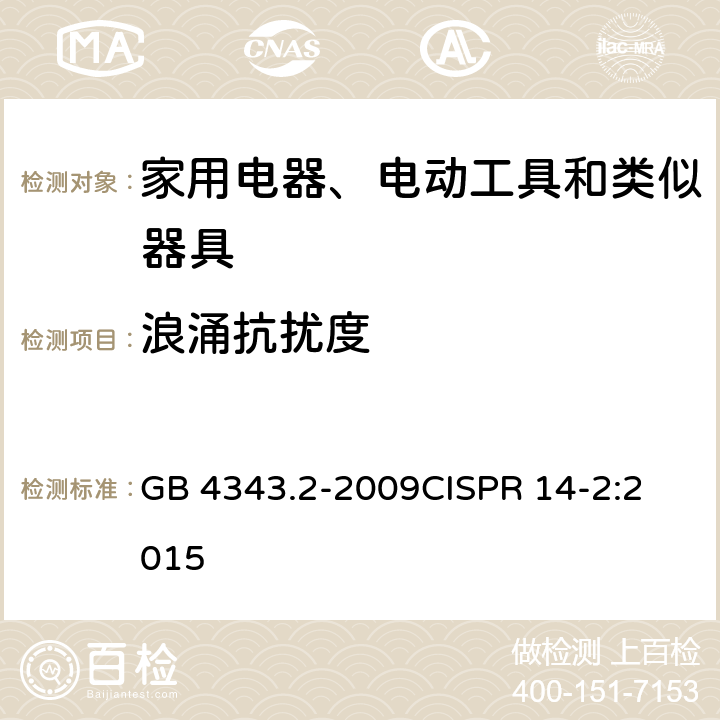 MA CNAS AC ilac-MRA

检测对象： 家用电器、电动工具和类似器具

检测项目： 浪涌抗扰度

检测标准： GB 4343.2-2009CISPR 14-2:2015

百检 Baijiantest.com

做检测 上百检
400-151-7153